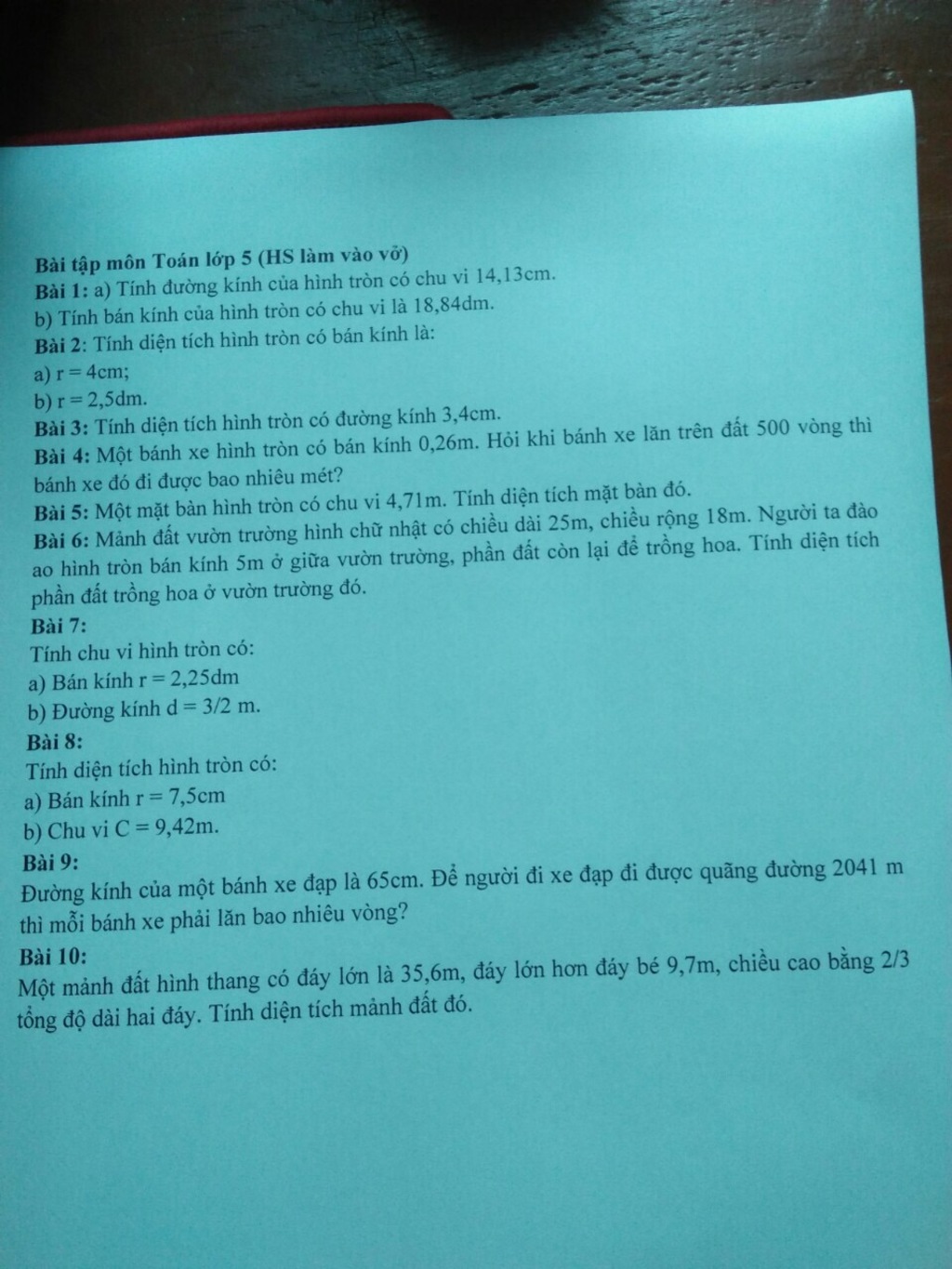 Bài tập môn Toán lớp 5 (HS làm vào vở)

Bài 1: a) Tính đường kính của hình tròn có chu vi 14,13cm.

b) Tính bán kính của hình tròn có chu vi là 18,84dm.

Bài 2: Tính diện tích hình tròn có bán kính là:

a) r = 4cm;

b) r = 2,5dm.

Bài 3: Tính diện tích hình tròn có đường kính 3,4cm.

Bài 4: Một bánh xe hình tròn có bán kính 0,26m. Hỏi khi bánh xe lăn trên đất 500 vòng thì bánh xe đó đi được bao nhiêu mét?

Bài 5: Một mặt bàn hình tròn có chu vi 4,71m. Tính diện tích mặt bàn đó.

Bài 6: Mảnh đất vườn trường hình chữ nhật có chiều dài 25m, chiều rộng 18m. Người ta đào ao hình tròn bán kính 5m ở giữa vườn trường, phần đất còn lại để trồng hoa. Tính diện tích phần đất trồng hoa ở vườn trường đó.

Bài 7:

Tính chu vi hình tròn có:

a) Bán kính r = 2,25dm

b) Đường kính d = 3/2 m.

Bài 8:

Tính diện tích hình tròn có:

a) Bán kính r = 7,5cm

b) Chu vi C = 9,42m.

Bài 9:

Đường kính của một bánh xe đạp là 65cm. Để người đi xe đạp đi được quãng đường 2041 m thì mỗi bánh xe phải lăn bao nhiêu vòng?

Bài 10:

Một mảnh đất hình thang có đáy lớn là 35,6m, đáy lớn hơn đáy bé 9,7m, chiều cao bằng 2/3 tổng độ dài hai đáy. Tính diện tích mảnh đất đó.